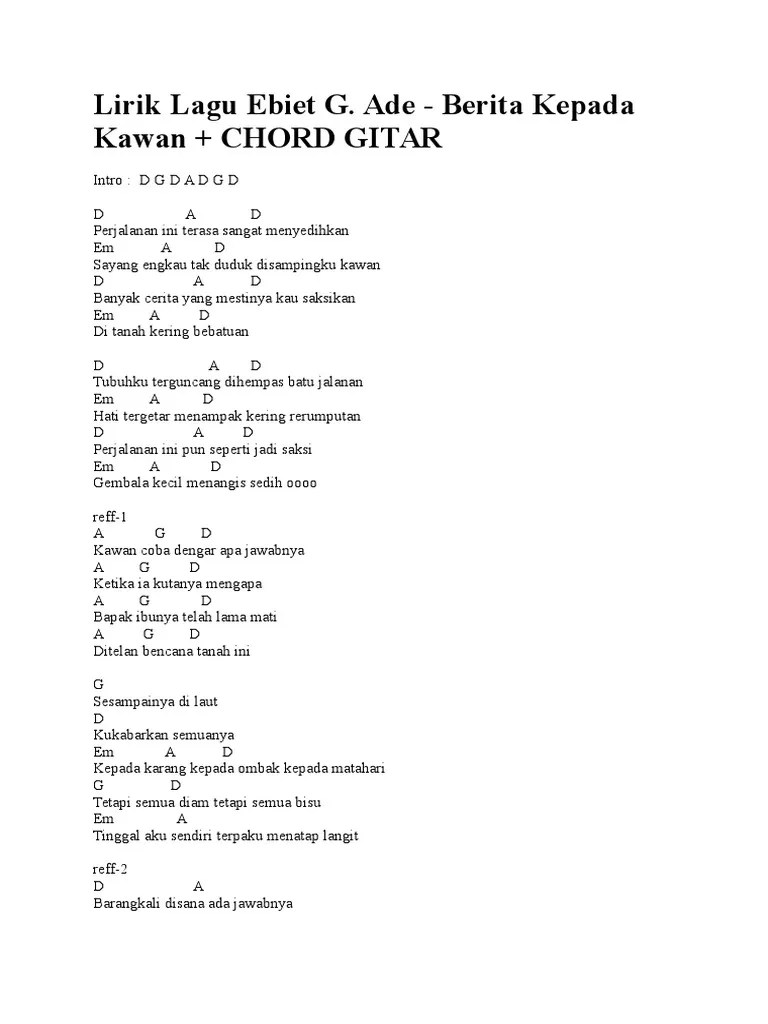 Lirik Lagu Ebiet G. Ade - Berita Kepada Kawan + CHORD GITAR

Intro : D G D A D G D

D A D
Perjalanan ini terasa sangat menyedihkan
Em A D
Sayang engkau tak duduk disampingku kawan
D A D
Banyak cerita yang mestinya kau saksikan
Em A D
Di tanah kering bebatuan

D A D
Tubuhku terguncang dihempas batu jalanan
Em A D
Hati tergetar menampak kering rerumputan
D A D
Perjalanan ini pun seperti jadi saksi
Em A D
Gembala kecil menangis sedih oooo

reff-1
A G D
Kawan coba dengar apa jawabnya
A G D
Ketika ia kutanya mengapa
A G D
Bapak ibunya telah lama mati
A G D
Ditelan bencana tanah ini

G
Sesampainya di laut
D
Kukabarkan semuanya
Em A D
Kepada karang kepada ombak kepada matahari
G D
Tetapi semua diam tetapi semua bisu
Em A
Tinggal aku sendiri terpaku menatap langit

reff-2
D A
Barangkali disana ada jawabnya